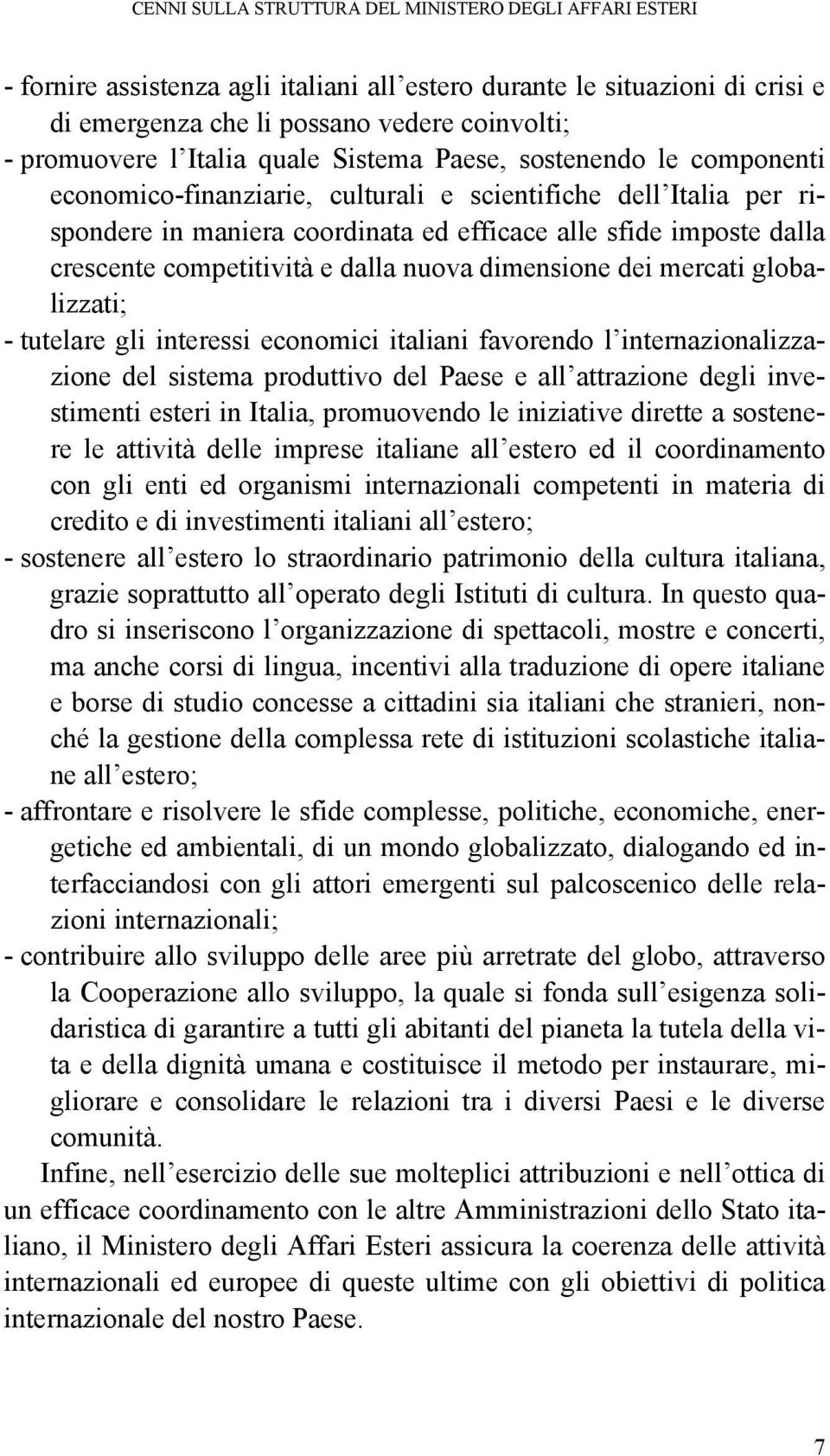 CENNI SULLA STRUTTURA DEL MINISTERO DEGLI AFFARI ESTERI

- fornire assistenza agli italiani all’estero durante le situazioni di crisi e di emergenza che li possano vedere coinvolti;
- promuovere l’Italia quale Sistema Paese, sostenendo le componenti economico-finanziarie, culturali e scientifiche dell’Italia per rispondere in maniera coordinata ed efficace alle sfide imposte dalla crescente competitività e dalla nuova dimensione dei mercati globalizzati;
- tutelare gli interessi economici italiani favorendo l’internazionalizzazione del sistema produttivo del Paese e all’attrazione degli investimenti esteri in Italia, promuovendo le iniziative dirette a sostenere le attività delle imprese italiane all’estero ed il coordinamento con gli enti ed organismi internazionali competenti in materia di credito e di investimenti italiani all’estero;
- sostenere all’estero lo straordinario patrimonio della cultura italiana, grazie soprattutto all’operato degli Istituti di cultura. In questo quadro si inseriscono l’organizzazione di spettacoli, mostre e concerti, ma anche corsi di lingua, incentivi alla traduzione di opere italiane e borse di studio concesse a cittadini sia italiani che stranieri, nonché la gestione della complessa rete di istituzioni scolastiche italiane all’estero;
- affrontare e risolvere le sfide complesse, politiche, economiche, energetiche ed ambientali, di un mondo globalizzato, dialogando ed interfacciandosi con gli attori emergenti sul palcoscenico delle relazioni internazionali;
- contribuire allo sviluppo delle aree più arretrate del globo, attraverso la Cooperazione allo sviluppo, la quale si fonda sull’esigenza solidaristica di garantire a tutti gli abitanti del pianeta la tutela della vita e della dignità umana e costituisce il metodo per instaurare, migliorare e consolidare le relazioni tra i diversi Paesi e le diverse comunità.

Infine, nell’esercizio delle sue molteplici attribuzioni e nell’ottica di un efficace coordinamento con le altre Amministrazioni dello Stato italiano, il Ministero degli Affari Esteri assicura la coerenza delle attività internazionali ed europee di queste ultime con gli obiettivi di politica internazionale del nostro Paese.

7